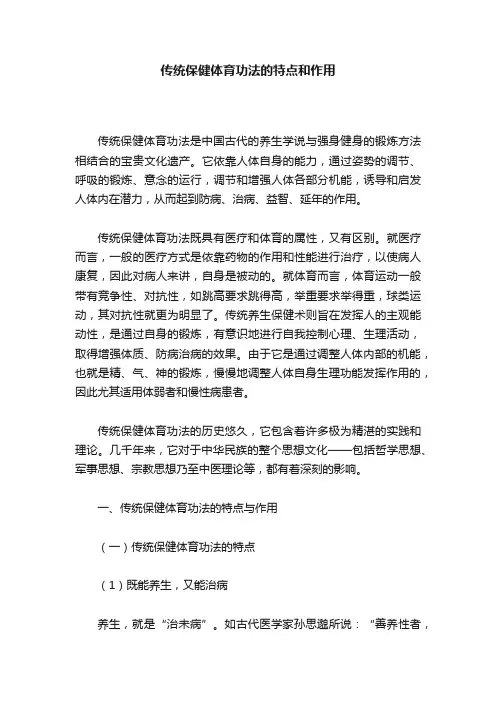 传统保健体育功法的特点和作用

传统保健体育功法是中国古代的养生学说与强身健身的锻炼方法相结合的宝贵文化遗产。它依靠人体自身的能力，通过姿势的调节、呼吸的锻炼、意念的运行，调节和增强人体各部分机能，诱导和启发人体内在潜力，从而起到防病、治病、益智、延年的作用。

传统保健体育功法既具有医疗和体育的属性，又有区别。就医疗而言，一般的医疗方式是依靠药物的作用和性能进行治疗，以使病人康复，因此对病人来讲，自身是被动的。就体育而言，体育运动一般带有竞争性、对抗性，如跳高要求跳得高，举重要求举得重，球类运动，其对抗性就更为明显了。传统养生保健术则旨在发挥人的主观能动性，是通过自身的锻炼，有意识地进行自我控制心理、生理活动，取得增强体质、防病治病的效果。由于它是通过调整人体内部的机能，也就是精、气、神的锻炼，慢慢地调整人体自身生理功能发挥作用的，因此尤其适用体弱者和慢性病患者。

传统保健体育功法的历史悠久，它包含着许多极为精湛的实践和理论。几千年来，它对于中华民族的整个思想文化——包括哲学思想、军事思想、宗教思想乃至中医理论等，都有着深刻的影响。

一、传统保健体育功法的特点与作用

（一）传统保健体育功法的特点

（1）既能养生，又能治病

养生，就是“治未病”。如古代医学家孙思邈所说：“善养性者，